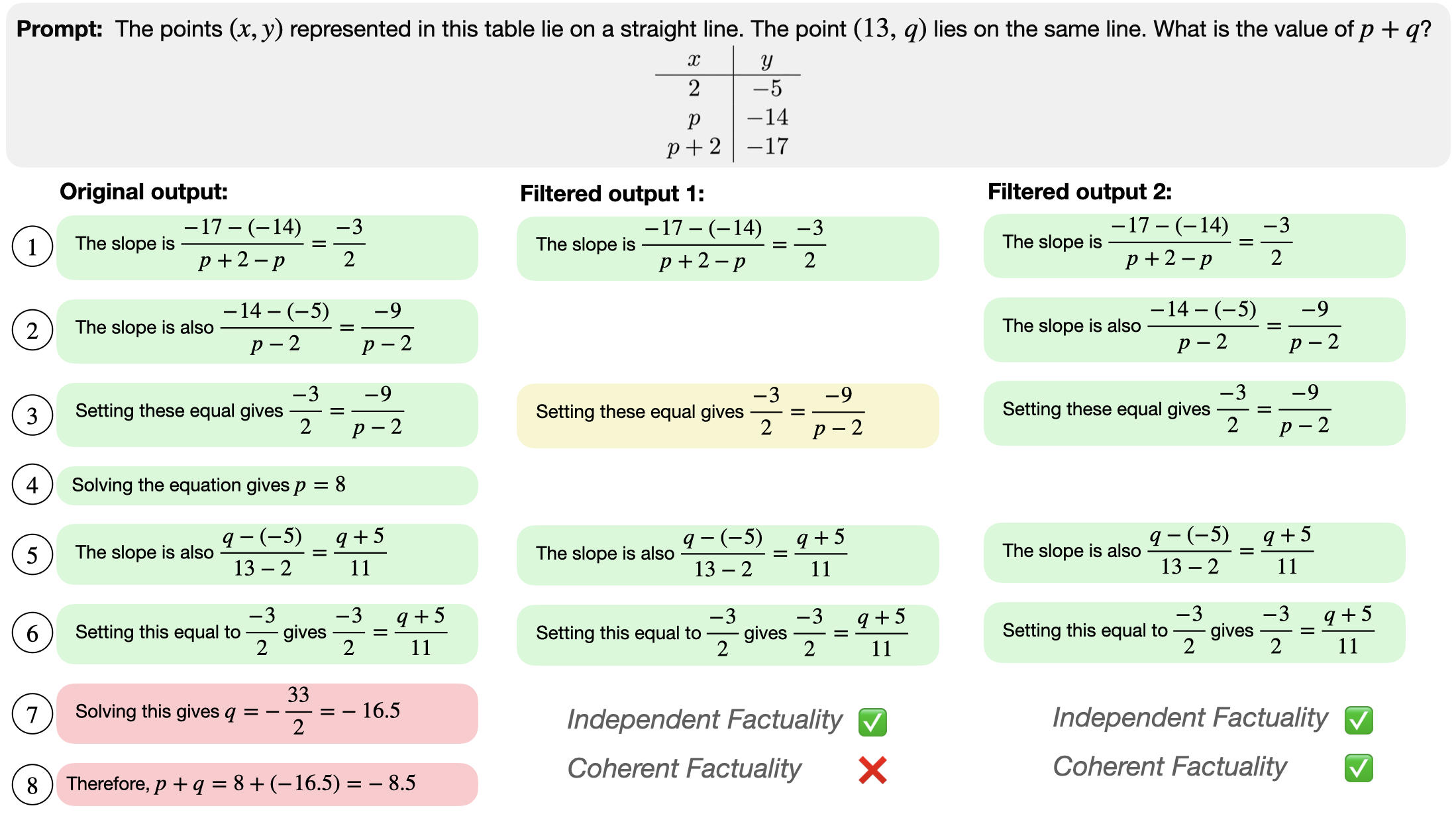 **Prompt:** The points $(x, y)$ represented in this table lie on a straight line. The point $(13, q)$ lies on the same line. What is the value of $p + q$?

| $x$ | $y$ |
|---|---|
| $2$ | $-5$ |
| $p$ | $-14$ |
| $p+2$ | $-17$ |

**Original output:**

1 The slope is $\frac{-17-(-14)}{p+2-p} = \frac{-3}{2}$

2 The slope is also $\frac{-14-(-5)}{p-2} = \frac{-9}{p-2}$

3 Setting these equal gives $\frac{-3}{2} = \frac{-9}{p-2}$

4 Solving the equation gives $p = 8$

5 The slope is also $\frac{q-(-5)}{13-2} = \frac{q+5}{11}$

6 Setting this equal to $\frac{-3}{2}$ gives $\frac{-3}{2} = \frac{q+5}{11}$

7 Solving this gives $q = -\frac{33}{2} = -16.5$

8 Therefore, $p + q = 8 + (-16.5) = -8.5$

**Filtered output 1:**

The slope is $\frac{-17-(-14)}{p+2-p} = \frac{-3}{2}$

Setting these equal gives $\frac{-3}{2} = \frac{-9}{p-2}$

The slope is also $\frac{q-(-5)}{13-2} = \frac{q+5}{11}$

Setting this equal to $\frac{-3}{2}$ gives $\frac{-3}{2} = \frac{q+5}{11}$

Independent Factuality ✅

Coherent Factuality ❌

**Filtered output 2:**

The slope is $\frac{-17-(-14)}{p+2-p} = \frac{-3}{2}$

The slope is also $\frac{-14-(-5)}{p-2} = \frac{-9}{p-2}$

Setting these equal gives $\frac{-3}{2} = \frac{-9}{p-2}$

The slope is also $\frac{q-(-5)}{13-2} = \frac{q+5}{11}$

Setting this equal to $\frac{-3}{2}$ gives $\frac{-3}{2} = \frac{q+5}{11}$

Independent Factuality ✅

Coherent Factuality ✅